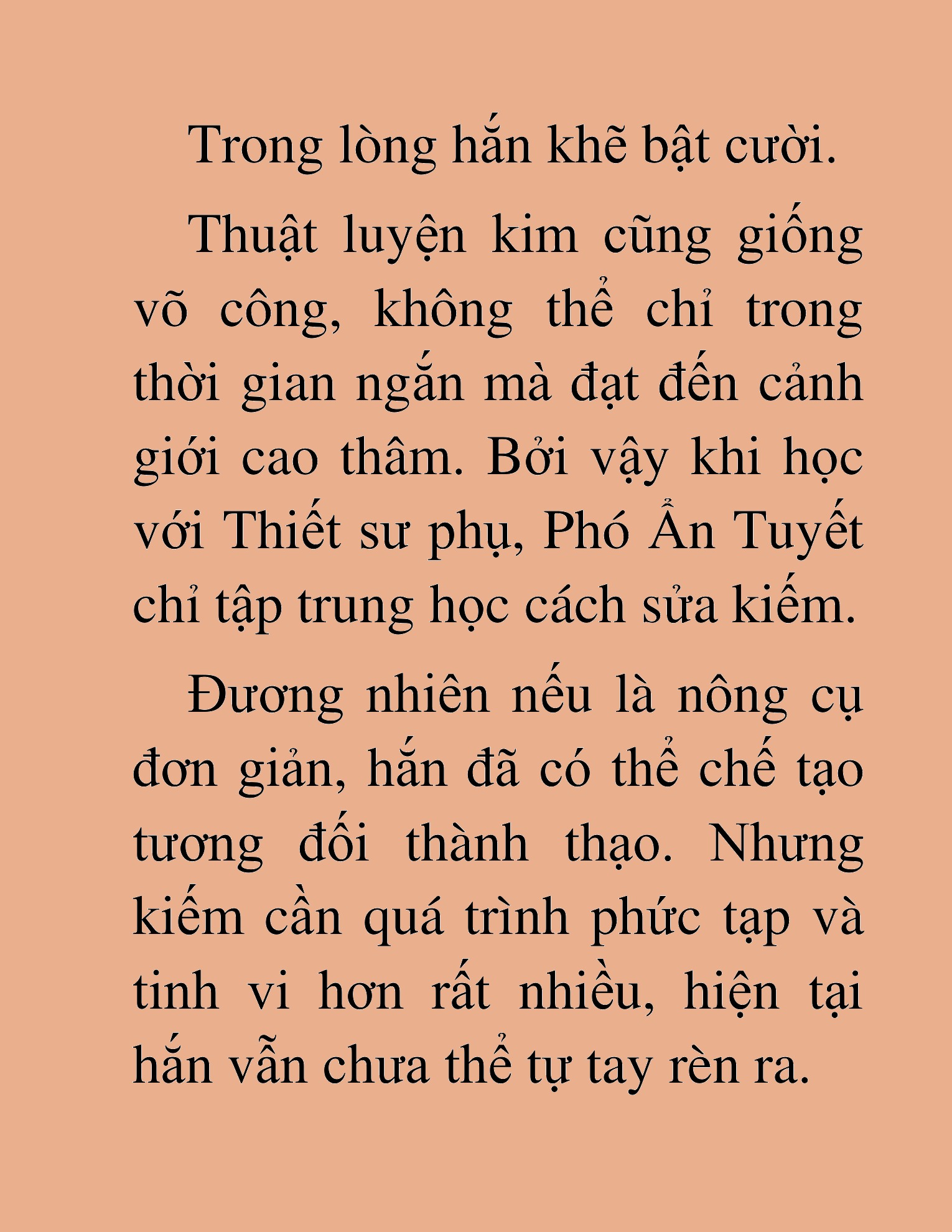 Trong lòng hắn khẽ bật cười.

Thuật luyện kim cũng giống võ công, không thể chỉ trong thời gian ngắn mà đạt đến cảnh giới cao thâm. Bởi vậy khi học với Thiết sư phụ, Phó Ẩn Tuyết chỉ tập trung học cách sửa kiếm.

Đương nhiên nếu là nông cụ đơn giản, hắn đã có thể chế tạo tương đối thành thạo. Nhưng kiếm cần quá trình phức tạp và tinh vi hơn rất nhiều, hiện tại hắn vẫn chưa thể tự tay rèn ra.